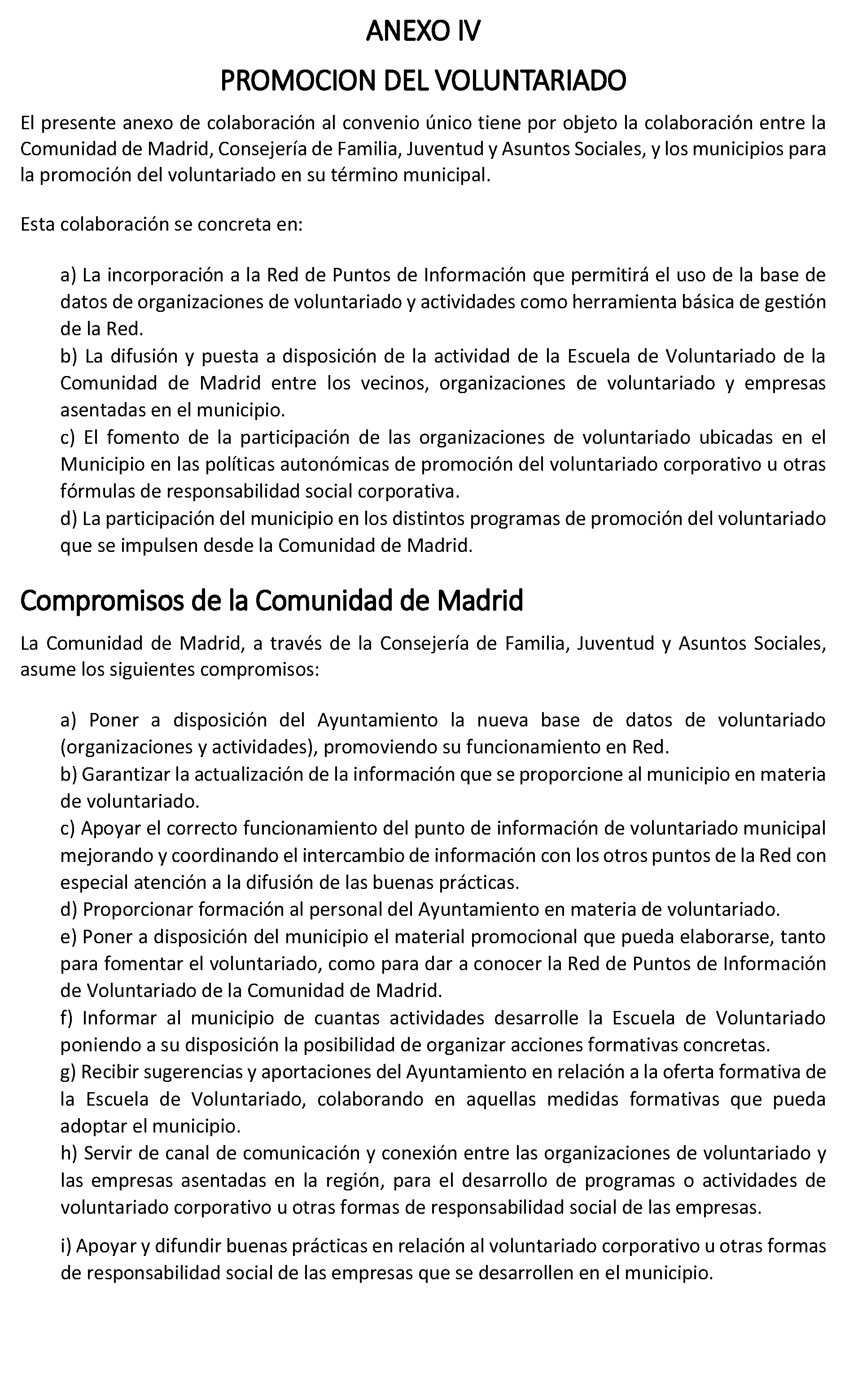 ANEXO IV

PROMOCION DEL VOLUNTARIADO

El presente anexo de colaboración al convenio único tiene por objeto la colaboración entre la Comunidad de Madrid, Consejería de Familia, Juventud y Asuntos Sociales, y los municipios para la promoción del voluntariado en su término municipal.

Esta colaboración se concreta en:

a) La incorporación a la Red de Puntos de Información que permitirá el uso de la base de datos de organizaciones de voluntariado y actividades como herramienta básica de gestión de la Red.
b) La difusión y puesta a disposición de la actividad de la Escuela de Voluntariado de la Comunidad de Madrid entre los vecinos, organizaciones de voluntariado y empresas asentadas en el municipio.
c) El fomento de la participación de las organizaciones de voluntariado ubicadas en el Municipio en las políticas autonómicas de promoción del voluntariado corporativo u otras fórmulas de responsabilidad social corporativa.
d) La participación del municipio en los distintos programas de promoción del voluntariado que se impulsen desde la Comunidad de Madrid.

Compromisos de la Comunidad de Madrid

La Comunidad de Madrid, a través de la Consejería de Familia, Juventud y Asuntos Sociales, asume los siguientes compromisos:

a) Poner a disposición del Ayuntamiento la nueva base de datos de voluntariado (organizaciones y actividades), promoviendo su funcionamiento en Red.
b) Garantizar la actualización de la información que se proporcione al municipio en materia de voluntariado.
c) Apoyar el correcto funcionamiento del punto de información de voluntariado municipal mejorando y coordinando el intercambio de información con los otros puntos de la Red con especial atención a la difusión de las buenas prácticas.
d) Proporcionar formación al personal del Ayuntamiento en materia de voluntariado.
e) Poner a disposición del municipio el material promocional que pueda elaborarse, tanto para fomentar el voluntariado, como para dar a conocer la Red de Puntos de Información de Voluntariado de la Comunidad de Madrid.
f) Informar al municipio de cuantas actividades desarrolle la Escuela de Voluntariado poniendo a su disposición la posibilidad de organizar acciones formativas concretas.
g) Recibir sugerencias y aportaciones del Ayuntamiento en relación a la oferta formativa de la Escuela de Voluntariado, colaborando en aquellas medidas formativas que pueda adoptar el municipio.
h) Servir de canal de comunicación y conexión entre las organizaciones de voluntariado y las empresas asentadas en la región, para el desarrollo de programas o actividades de voluntariado corporativo u otras formas de responsabilidad social de las empresas.

i) Apoyar y difundir buenas prácticas en relación al voluntariado corporativo u otras formas de responsabilidad social de las empresas que se desarrollen en el municipio.